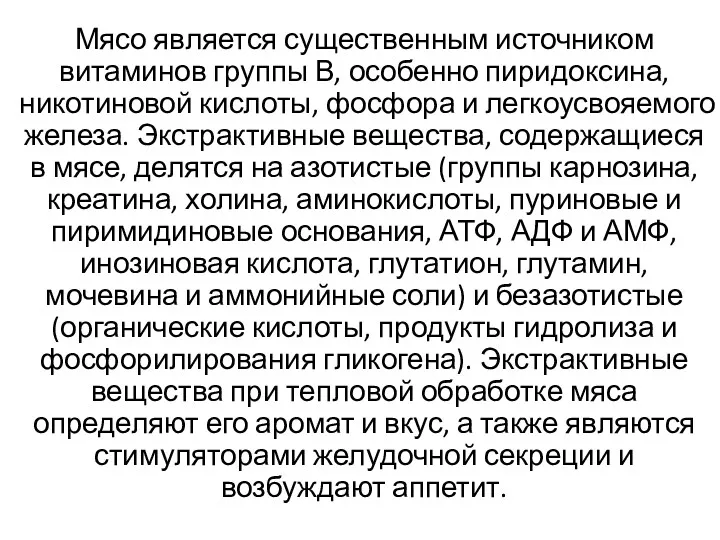 Мясо является существенным источником витаминов группы В, особенно пиридоксина, никотиновой кислоты, фосфора и легкоусвояемого железа. Экстрактивные вещества, содержащиеся в мясе, делятся на азотистые (группы карнозина, креатина, холина, аминокислоты, пуриновые и пиримидиновые основания, АТФ, АДФ и АМФ, инозиновая кислота, глутатион, глутамин, мочевина и аммонийные соли) и безазотистые (органические кислоты, продукты гидролиза и фосфорилирования гликогена). Экстрактивные вещества при тепловой обработке мяса определяют его аромат и вкус, а также являются стимуляторами желудочной секреции и возбуждают аппетит.